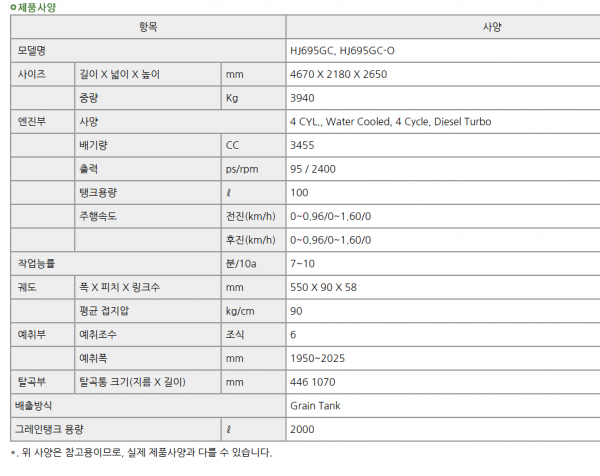 제품사양

| 항목 | | | 사양 |
|---|---|---|---|
| 모델명 | | | HJ695GC, HJ695GC-O |
| 사이즈 | 길이 X 넓이 X 높이 | mm | 4670 X 2180 X 2650 |
| | 중량 | Kg | 3940 |
| 엔진부 | 사양 | | 4 CYL., Water Cooled, 4 Cycle, Diesel Turbo |
| | 배기량 | CC | 3455 |
| | 출력 | ps/rpm | 95 / 2400 |
| | 탱크용량 | ℓ | 100 |
| | 주행속도 | 전진(km/h) | 0~0.96/0~1.60/0 |
| | | 후진(km/h) | 0~0.96/0~1.60/0 |
| 작업능률 | | 분/10a | 7~10 |
| 궤도 | 폭 X 피치 X 링크수 | mm | 550 X 90 X 58 |
| | 평균 접지압 | kg/cm | 90 |
| 예취부 | 예취조수 | 조식 | 6 |
| | 예취폭 | mm | 1950~2025 |
| 탈곡부 | 탈곡통 크기(지름 X 길이) | mm | 446 1070 |
| 배출방식 | | | Grain Tank |
| 그레인탱크 용량 | | ℓ | 2000 |

*. 위 사양은 참고용이므로, 실제 제품사양과 다를 수 있습니다.